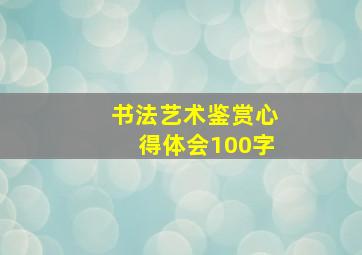 书法艺术鉴赏心得体会100字